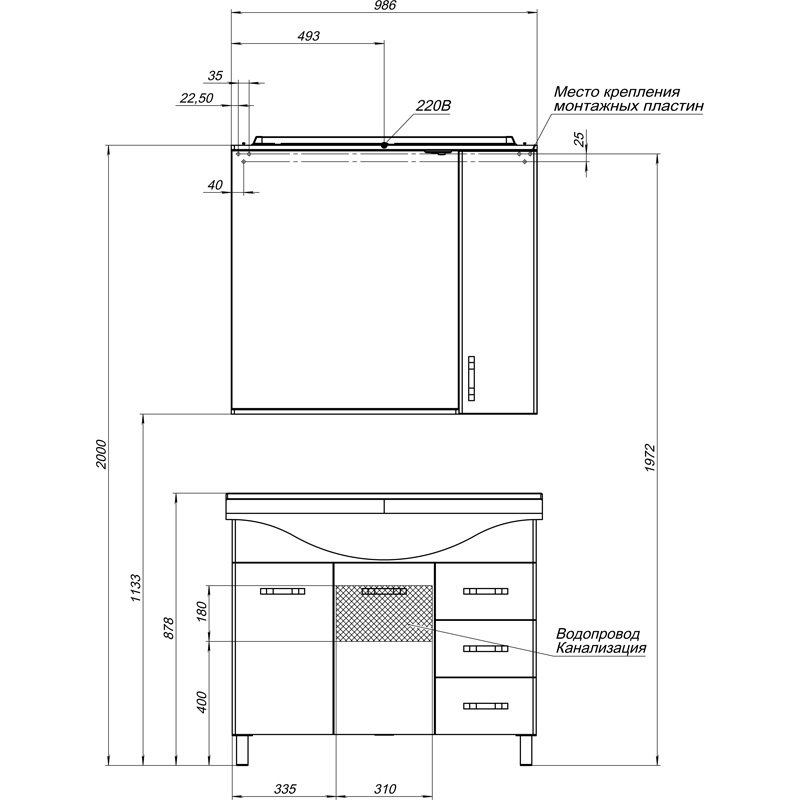 986
493
35
22,50
220В
Место крепления монтажных пластин
25
40
2000
1972
1133
878
180
400
Водопровод
Канализация
335
310